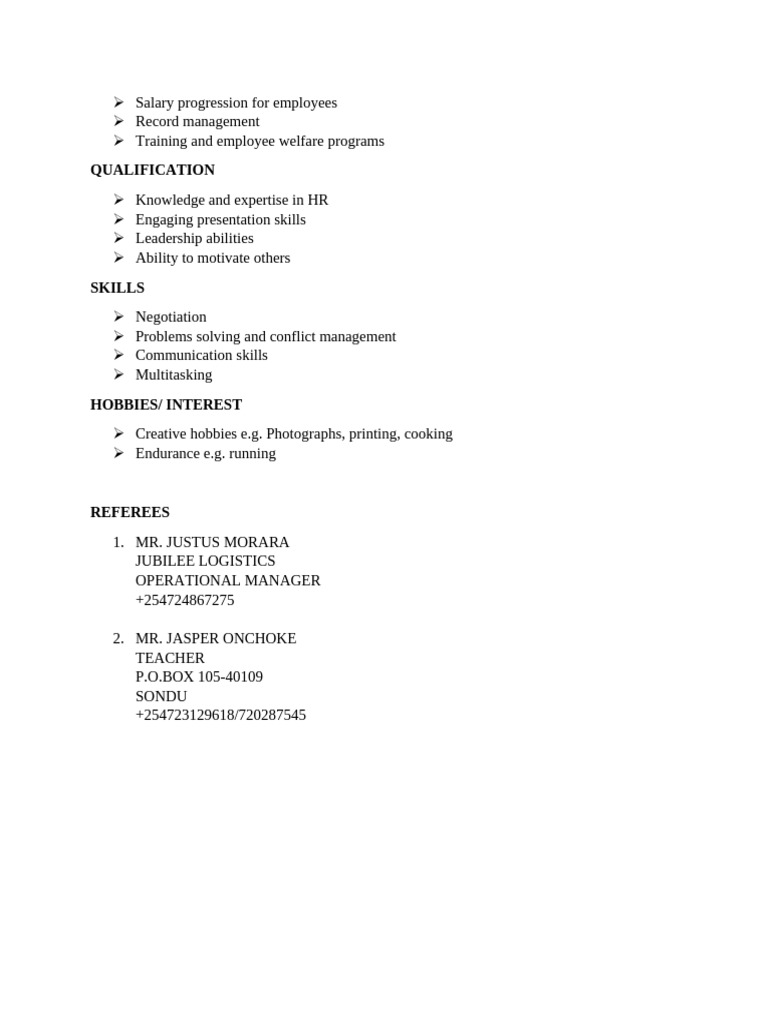 ➢ Salary progression for employees
➢ Record management
➢ Training and employee welfare programs

QUALIFICATION

➢ Knowledge and expertise in HR
➢ Engaging presentation skills
➢ Leadership abilities
➢ Ability to motivate others

SKILLS

➢ Negotiation
➢ Problems solving and conflict management
➢ Communication skills
➢ Multitasking

HOBBIES/ INTEREST

➢ Creative hobbies e.g. Photographs, printing, cooking
➢ Endurance e.g. running

REFEREES

1. MR. JUSTUS MORARA
JUBILEE LOGISTICS
OPERATIONAL MANAGER
+254724867275

2. MR. JASPER ONCHOKE
TEACHER
P.O.BOX 105-40109
SONDU
+254723129618/720287545